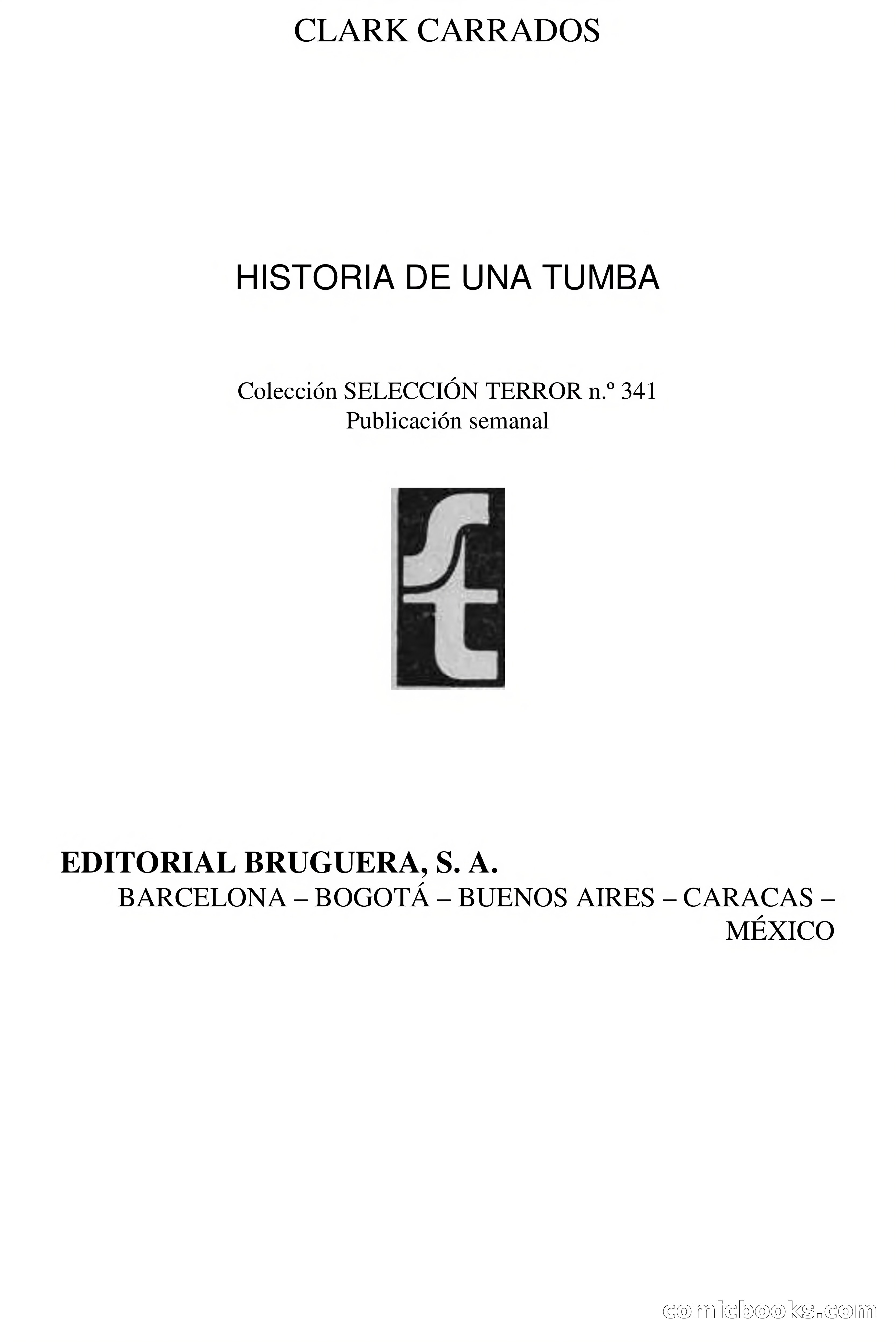 CLARK CARRADOS

HISTORIA DE UNA TUMBA

Colección SELECCIÓN TERROR n.º 341
Publicación semanal

st

EDITORIAL BRUGUERA, S. A.
BARCELONA – BOGOTÁ – BUENOS AIRES – CARACAS – MÉXICO

comicbooks.com